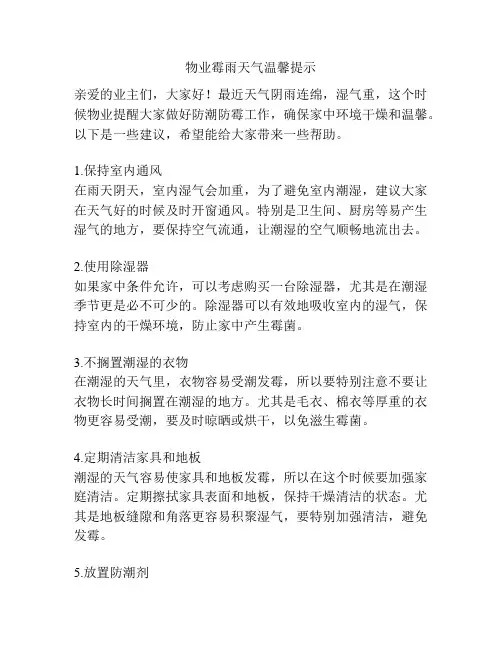 物业霉雨天气温馨提示

亲爱的业主们，大家好！最近天气阴雨连绵，湿气重，这个时候物业提醒大家做好防潮防霉工作，确保家中环境干燥和温馨。以下是一些建议，希望能给大家带来一些帮助。

1.保持室内通风
在雨天阴天，室内湿气会加重，为了避免室内潮湿，建议大家在天气好的时候及时开窗通风。特别是卫生间、厨房等易产生湿气的地方，要保持空气流通，让潮湿的空气顺畅地流出去。

2.使用除湿器
如果家中条件允许，可以考虑购买一台除湿器，尤其是在潮湿季节更是必不可少的。除湿器可以有效地吸收室内的湿气，保持室内的干燥环境，防止家中产生霉菌。

3.不搁置潮湿的衣物
在潮湿的天气里，衣物容易受潮发霉，所以要特别注意不要让衣物长时间搁置在潮湿的地方。尤其是毛衣、棉衣等厚重的衣物更容易受潮，要及时晾晒或烘干，以免滋生霉菌。

4.定期清洁家具和地板
潮湿的天气容易使家具和地板发霉，所以在这个时候要加强家庭清洁。定期擦拭家具表面和地板，保持干燥清洁的状态。尤其是地板缝隙和角落更容易积聚湿气，要特别加强清洁，避免发霉。

5.放置防潮剂